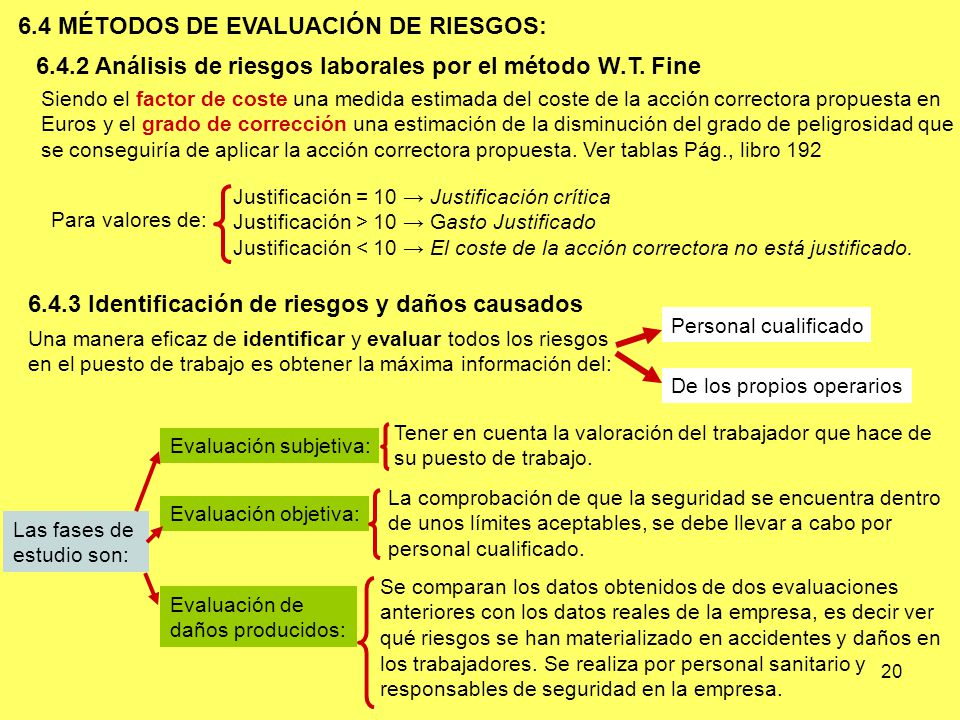 6.4 MÉTODOS DE EVALUACIÓN DE RIESGOS:

6.4.2 Análisis de riesgos laborales por el método W.T. Fine

Siendo el factor de coste una medida estimada del coste de la acción correctora propuesta en Euros y el grado de corrección una estimación de la disminución del grado de peligrosidad que se conseguiría de aplicar la acción correctora propuesta. Ver tablas Pág., libro 192

Para valores de:
Justificación = 10 → Justificación crítica
Justificación > 10 → Gasto Justificado
Justificación < 10 → El coste de la acción correctora no está justificado.

6.4.3 Identificación de riesgos y daños causados

Una manera eficaz de identificar y evaluar todos los riesgos en el puesto de trabajo es obtener la máxima información del:

Personal cualificado

De los propios operarios

Las fases de estudio son:

Evaluación subjetiva:
Tener en cuenta la valoración del trabajador que hace de su puesto de trabajo.

Evaluación objetiva:
La comprobación de que la seguridad se encuentra dentro de unos límites aceptables, se debe llevar a cabo por personal cualificado.

Evaluación de daños producidos:
Se comparan los datos obtenidos de dos evaluaciones anteriores con los datos reales de la empresa, es decir ver qué riesgos se han materializado en accidentes y daños en los trabajadores. Se realiza por personal sanitario y responsables de seguridad en la empresa.

20